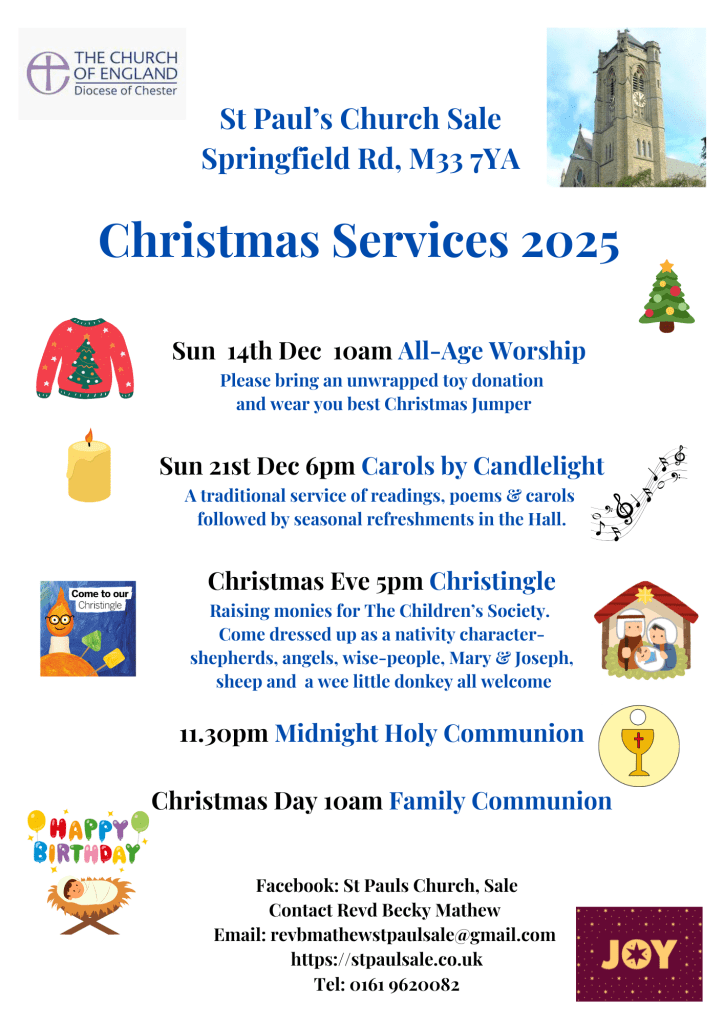 THE CHURCH OF ENGLAND
Diocese of Chester

St Paul's Church Sale
Springfield Rd, M33 7YA

Christmas Services 2025

Sun 14th Dec 10am All-Age Worship
Please bring an unwrapped toy donation and wear you best Christmas Jumper

Sun 21st Dec 6pm Carols by Candlelight
A traditional service of readings, poems & carols followed by seasonal refreshments in the Hall.

Come to our Christingle

Christmas Eve 5pm Christingle
Raising monies for The Children's Society. Come dressed up as a nativity character- shepherds, angels, wise-people, Mary & Joseph, sheep and a wee little donkey all welcome

11.30pm Midnight Holy Communion

Christmas Day 10am Family Communion

HAPPY BIRTHDAY

Facebook: St Pauls Church, Sale
Contact Revd Becky Mathew
Email: revbmathewstpaulsale@gmail.com
https://stpaulsale.co.uk
Tel: 0161 9620082

JOY